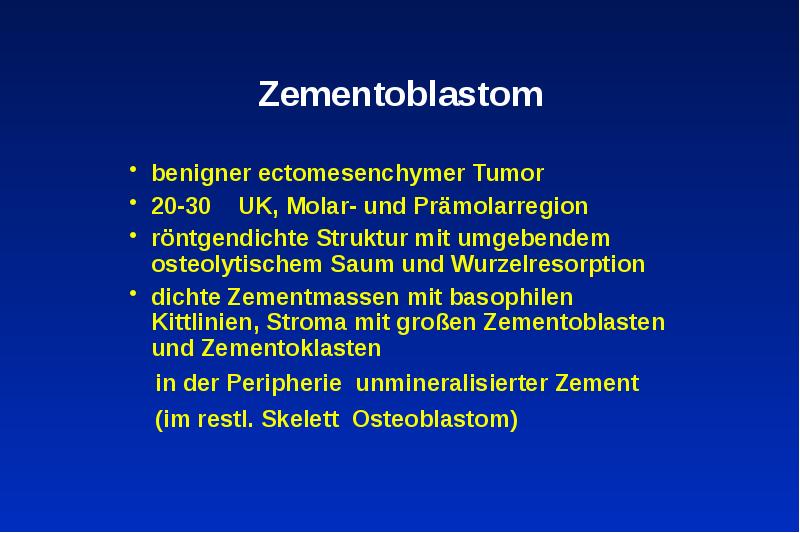 Zementoblastom

• benigner ectomesenchymer Tumor
• 20-30 UK, Molar- und Prämolarregion
• röntgendichte Struktur mit umgebendem osteolytischem Saum und Wurzelresorption
• dichte Zementmassen mit basophilen Kittlinien, Stroma mit großen Zementoblasten und Zementoklasten

in der Peripherie unmineralisierter Zement

(im restl. Skelett Osteoblastom)